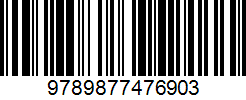 9789877476903